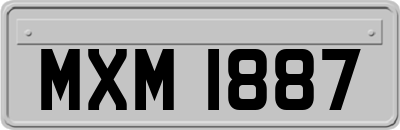 MXM 1887